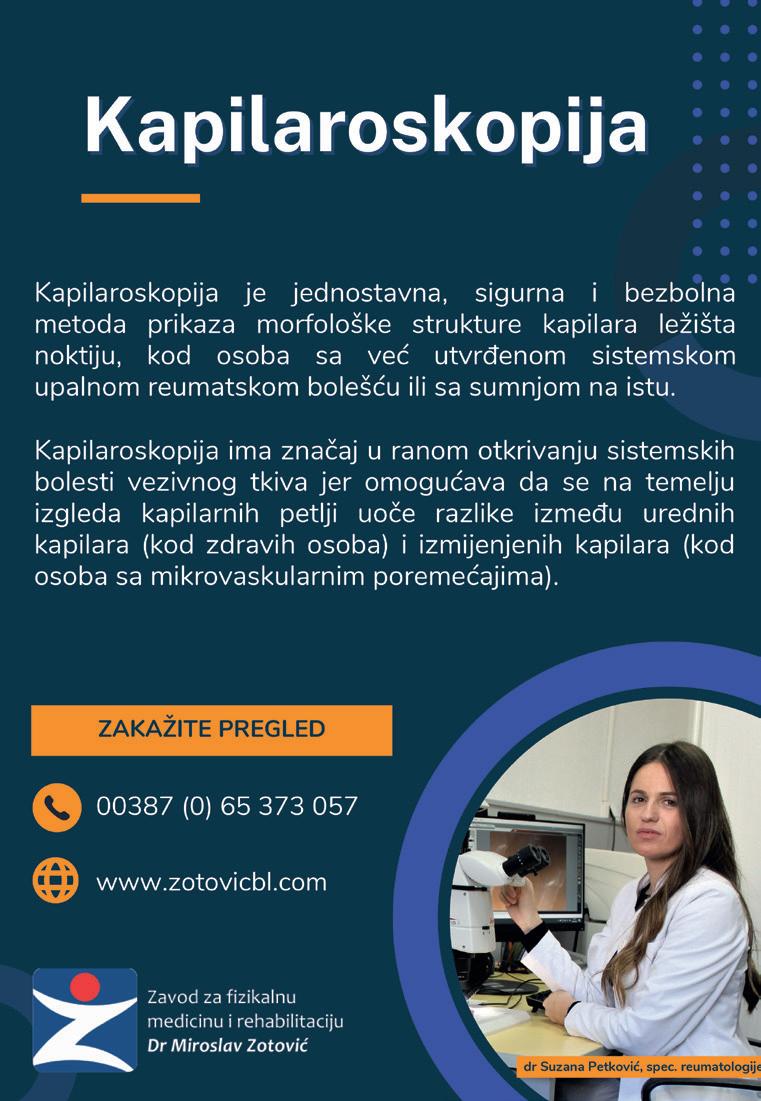 Kapilaroskopija

Kapilaroskopija je jednostavna, sigurna i bezbolna metoda prikaza morfološke strukture kapilara ležišta noktiju, kod osoba sa već utvrđenom sistemskom upalnom reumatskom bolešću ili sa sumnjom na istu.

Kapilaroskopija ima značaj u ranom otkrivanju sistemskih bolesti vezivnog tkiva jer omogućava da se na temelju izgleda kapilarnih petlji uoče razlike između urednih kapilara (kod zdravih osoba) i izmijenjenih kapilara (kod osoba sa mikrovaskularnim poremećajima).

ZAKAŽITE PREGLED

00387 (0) 65 373 057

www.zotovicbl.com

Zavod za fizikalnu
medicinu i rehabilitaciju
Dr Miroslav Zotović

dr Suzana Petković, spec. reumatologije